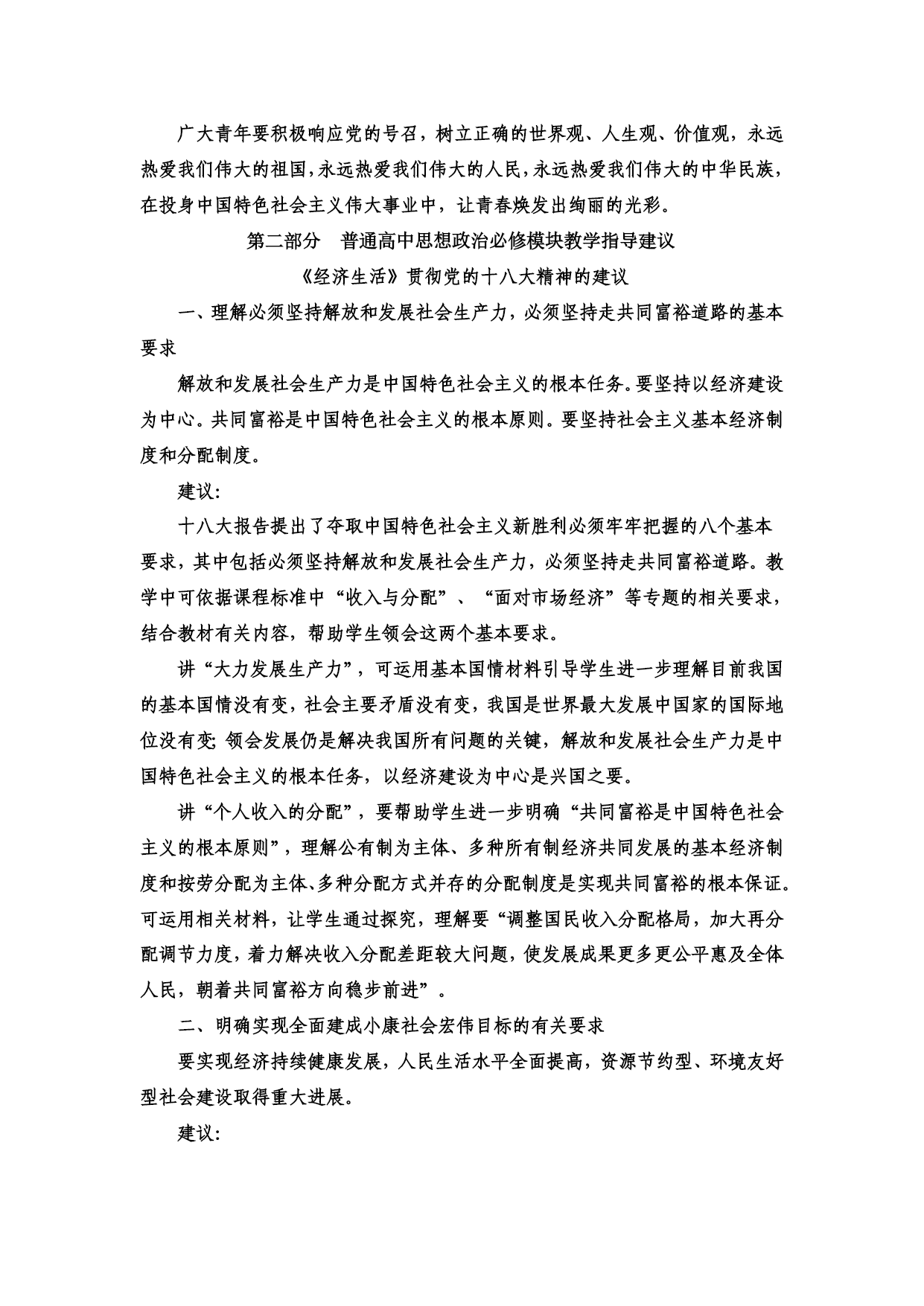 广大青年要积极响应党的号召，树立正确的世界观、人生观、价值观，永远热爱我们伟大的祖国，永远热爱我们伟大的人民，永远热爱我们伟大的中华民族，在投身中国特色社会主义伟大事业中，让青春焕发出绚丽的光彩。

第二部分　普通高中思想政治必修模块教学指导建议

《经济生活》贯彻党的十八大精神的建议

一、理解必须坚持解放和发展社会生产力，必须坚持走共同富裕道路的基本要求

解放和发展社会生产力是中国特色社会主义的根本任务。要坚持以经济建设为中心。共同富裕是中国特色社会主义的根本原则。要坚持社会主义基本经济制度和分配制度。

建议：

十八大报告提出了夺取中国特色社会主义新胜利必须牢牢把握的八个基本要求，其中包括必须坚持解放和发展社会生产力，必须坚持走共同富裕道路。教学中可依据课程标准中“收入与分配”、“面对市场经济”等专题的相关要求，结合教材有关内容，帮助学生领会这两个基本要求。

讲“大力发展生产力”，可运用基本国情材料引导学生进一步理解目前我国的基本国情没有变，社会主要矛盾没有变，我国是世界最大发展中国家的国际地位没有变；领会发展仍是解决我国所有问题的关键，解放和发展社会生产力是中国特色社会主义的根本任务，以经济建设为中心是兴国之要。

讲“个人收入的分配”，要帮助学生进一步明确“共同富裕是中国特色社会主义的根本原则”，理解公有制为主体、多种所有制经济共同发展的基本经济制度和按劳分配为主体、多种分配方式并存的分配制度是实现共同富裕的根本保证。可运用相关材料，让学生通过探究，理解要“调整国民收入分配格局，加大再分配调节力度，着力解决收入分配差距较大问题，使发展成果更多更公平惠及全体人民，朝着共同富裕方向稳步前进”。

二、明确实现全面建成小康社会宏伟目标的有关要求

要实现经济持续健康发展，人民生活水平全面提高，资源节约型、环境友好型社会建设取得重大进展。

建议：